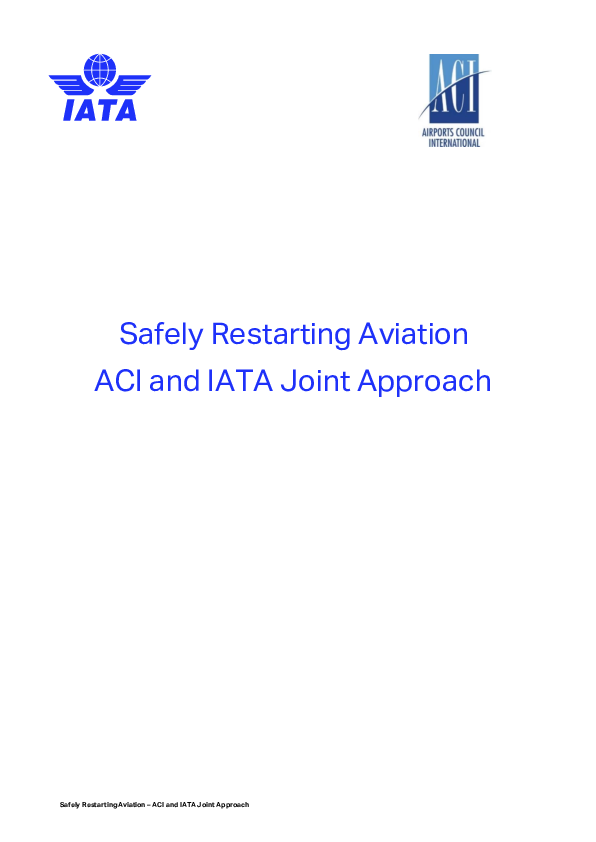 IATA

ACI
AIRPORTS COUNCIL INTERNATIONAL

Safely Restarting Aviation
ACI and IATA Joint Approach

Safely Restarting Aviation – ACI and IATA Joint Approach